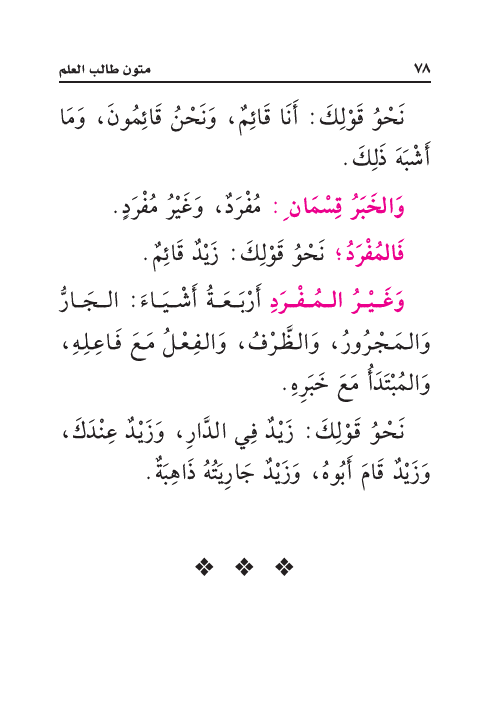 متون طالب العلم ٧٨

نَحْوُ قَوْلِكَ: أَنَا قَائِمٌ، وَنَحْنُ قَائِمُونَ، وَمَا أَشْبَهَ ذَلِكَ.

وَالخَبَرُ قِسْمَانِ: مُفْرَدٌ، وَغَيْرُ مُفْرَدٍ.

فَالمُفْرَدُ؛ نَحْوُ قَوْلِكَ: زَيْدٌ قَائِمٌ.

وَغَيْرُ المُفْرَدِ أَرْبَعَةُ أَشْيَاءَ: الجَارُّ وَالمَجْرُورُ، وَالظَّرْفُ، وَالفِعْلُ مَعَ فَاعِلِهِ، وَالمُبْتَدَأُ مَعَ خَبَرِهِ.

نَحْوُ قَوْلِكَ: زَيْدٌ فِي الدَّارِ، وَزَيْدٌ عِنْدَكَ، وَزَيْدٌ قَامَ أَبُوهُ، وَزَيْدٌ جَارِيَتُهُ ذَاهِبَةٌ.

❖ ❖ ❖